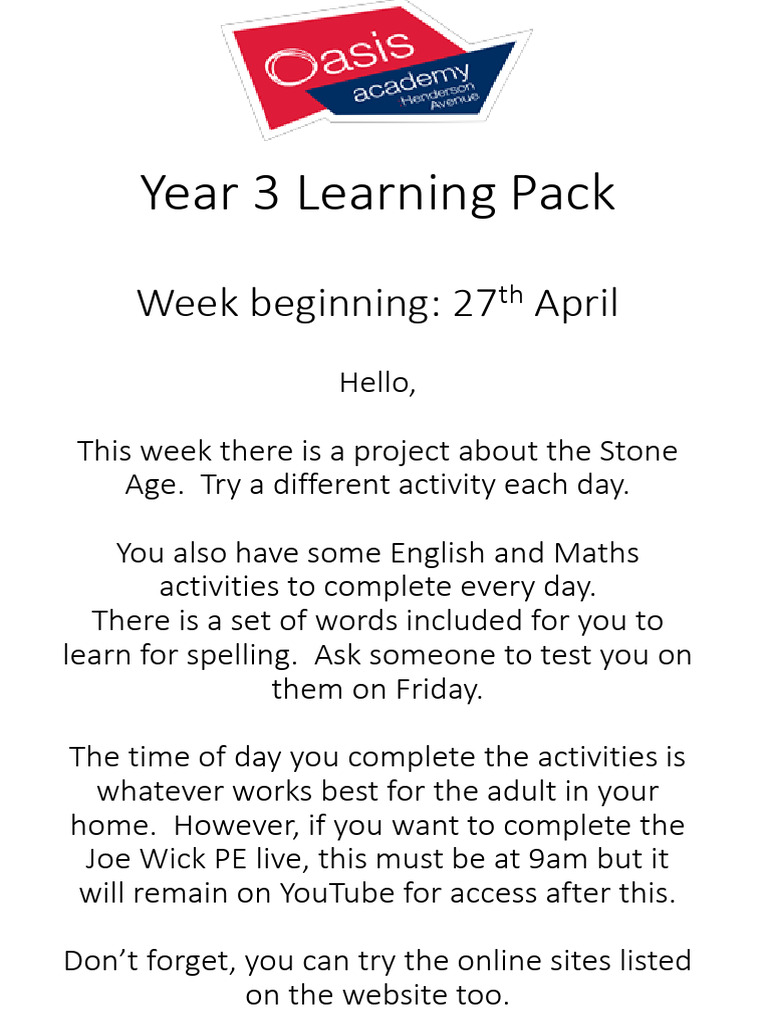 Oasis academy Henderson Avenue

Year 3 Learning Pack

Week beginning: 27$^{th}$ April

Hello,

This week there is a project about the Stone Age. Try a different activity each day.

You also have some English and Maths activities to complete every day.
There is a set of words included for you to learn for spelling. Ask someone to test you on them on Friday.

The time of day you complete the activities is whatever works best for the adult in your home. However, if you want to complete the Joe Wick PE live, this must be at 9am but it will remain on YouTube for access after this.

Don't forget, you can try the online sites listed on the website too.